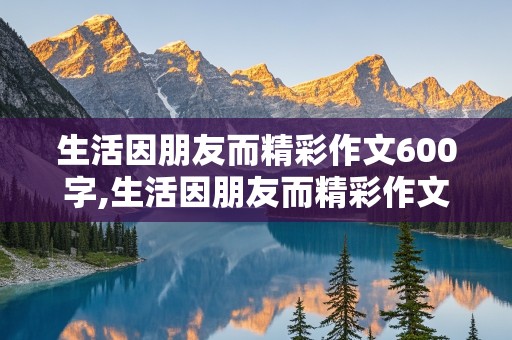 生活因朋友而精彩作文600字,生活因朋友而精彩作文